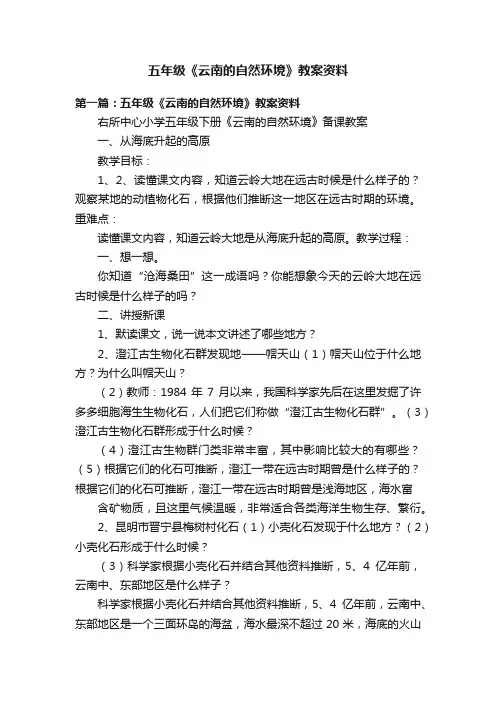 五年级《云南的自然环境》教案资料

第一篇：五年级《云南的自然环境》教案资料

右所中心小学五年级下册《云南的自然环境》备课教案

一、从海底升起的高原

教学目标：

1、2、读懂课文内容，知道云岭大地在远古时候是什么样子的？观察某地的动植物化石，根据他们推断这一地区在远古时期的环境。重难点：

读懂课文内容，知道云岭大地是从海底升起的高原。教学过程：

一、想一想。

你知道“沧海桑田”这一成语吗？你能想象今天的云岭大地在远古时候是什么样子的吗？

二、讲授新课

1、默读课文，说一说本文讲述了哪些地方？

2、澄江古生物化石群发现地——帽天山（1）帽天山位于什么地方？为什么叫帽天山？

（2）教师：1984 年 7 月以来，我国科学家先后在这里发掘了许多多细胞海生生物化石，人们把它们称做“澄江古生物化石群”。（3）澄江古生物化石群形成于什么时候？

（4）澄江古生物群门类非常丰富，其中影响比较大的有哪些？（5）根据它们的化石可推断，澄江一带在远古时期曾是什么样子的？根据它们的化石可推断，澄江一带在远古时期曾是浅海地区，海水富

含矿物质，且这里气候温暖，非常适合各类海洋生物生存、繁衍。

2、昆明市晋宁县梅树村化石（1）小壳化石发现于什么地方？（2）小壳化石形成于什么时候？

（3）科学家根据小壳化石并结合其他资料推断，5、4 亿年前，云南中、东部地区是什么样子？

科学家根据小壳化石并结合其他资料推断，5、4 亿年前，云南中、东部地区是一个三面环岛的海盆，海水最深不超过 20 米，海底的火山